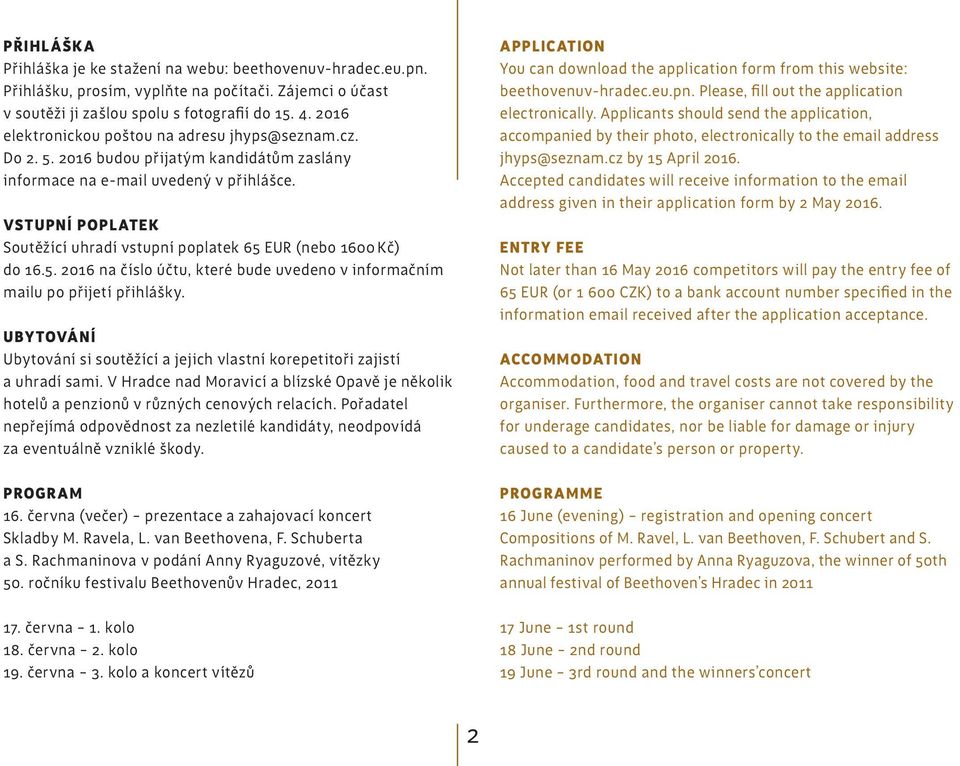 PŘIHLÁŠKA
Přihláška je ke stažení na webu: beethovenuv-hradec.eu.pn. Přihlášku, prosím, vyplňte na počítači. Zájemci o účast v soutěži ji zašlou spolu s fotografií do 15. 4. 2016 elektronickou poštou na adresu jhyps@seznam.cz. Do 2. 5. 2016 budou přijatým kandidátům zaslány informace na e-mail uvedený v přihlášce.

VSTUPNÍ POPLATEK
Soutěžící uhradí vstupní poplatek 65 EUR (nebo 1600 Kč) do 16.5. 2016 na číslo účtu, které bude uvedeno v informačním mailu po přijetí přihlášky.

UBYTOVÁNÍ
Ubytování si soutěžící a jejich vlastní korepetitoři zajistí a uhradí sami. V Hradce nad Moravicí a blízské Opavě je několik hotelů a penzionů v různých cenových relacích. Pořadatel nepřejímá odpovědnost za nezletilé kandidáty, neodpovídá za eventuálně vzniklé škody.

PROGRAM
16. června (večer) – prezentace a zahajovací koncert
Skladby M. Ravela, L. van Beethovena, F. Schuberta a S. Rachmaninova v podání Anny Ryaguzové, vítězky 50. ročníku festivalu Beethovenův Hradec, 2011

17. června – 1. kolo
18. června – 2. kolo
19. června – 3. kolo a koncert vítězů

APPLICATION
You can download the application form from this website: beethovenuv-hradec.eu.pn. Please, fill out the application electronically. Applicants should send the application, accompanied by their photo, electronically to the email address jhyps@seznam.cz by 15 April 2016.
Accepted candidates will receive information to the email address given in their application form by 2 May 2016.

ENTRY FEE
Not later than 16 May 2016 competitors will pay the entry fee of 65 EUR (or 1 600 CZK) to a bank account number specified in the information email received after the application acceptance.

ACCOMMODATION
Accommodation, food and travel costs are not covered by the organiser. Furthermore, the organiser cannot take responsibility for underage candidates, nor be liable for damage or injury caused to a candidate's person or property.

PROGRAMME
16 June (evening) – registration and opening concert
Compositions of M. Ravel, L. van Beethoven, F. Schubert and S. Rachmaninov performed by Anna Ryaguzova, the winner of 50th annual festival of Beethoven's Hradec in 2011

17 June – 1st round
18 June – 2nd round
19 June – 3rd round and the winners'concert

2